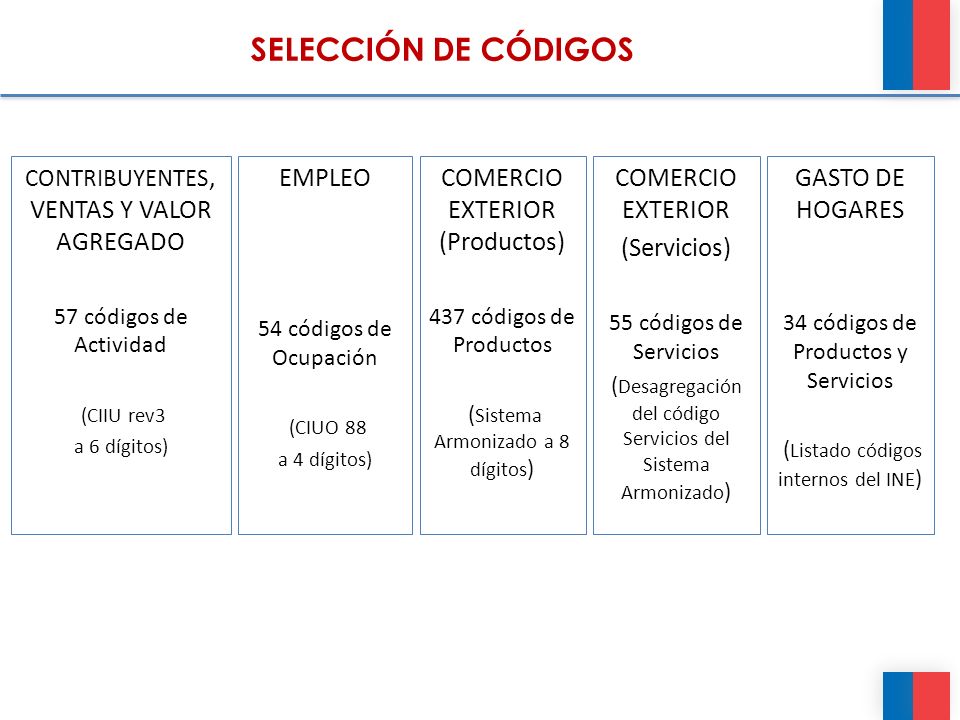 SELECCIÓN DE CÓDIGOS

CONTRIBUYENTES, VENTAS Y VALOR AGREGADO

57 códigos de Actividad

(CIIU rev3 a 6 dígitos)

EMPLEO

54 códigos de Ocupación

(CIUO 88 a 4 dígitos)

COMERCIO EXTERIOR (Productos)

437 códigos de Productos

(Sistema Armonizado a 8 dígitos)

COMERCIO EXTERIOR (Servicios)

55 códigos de Servicios

(Desagregación del código Servicios del Sistema Armonizado)

GASTO DE HOGARES

34 códigos de Productos y Servicios

(Listado códigos internos del INE)